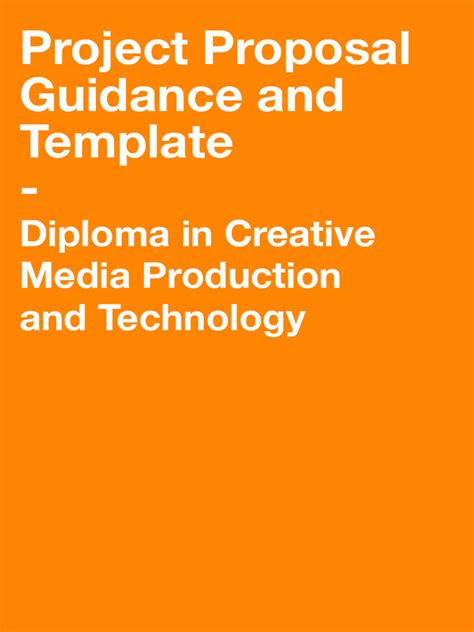 Project Proposal Guidance and Template

-

Diploma in Creative Media Production and Technology